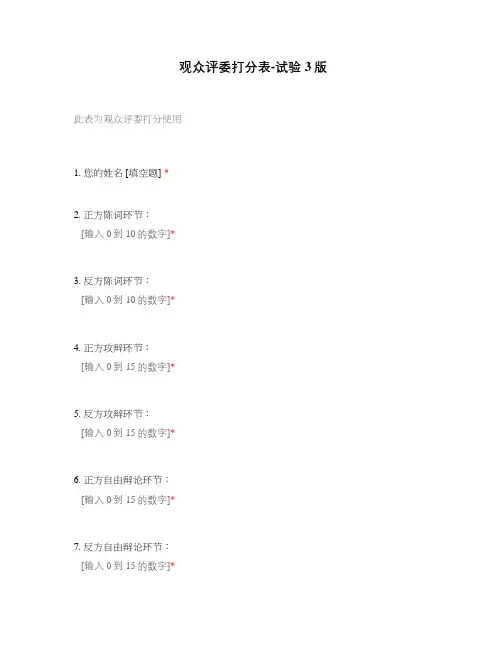 观众评委打分表-试验3版

此表为观众评委打分使用

1.您的姓名[填空题]*

2.正方陈词环节：
[输入0到10的数字]*

3.反方陈词环节：
[输入0到10的数字]*

4.正方攻辩环节：
[输入0到15的数字]*

5.反方攻辩环节：
[输入0到15的数字]*

6.正方自由辩论环节：
[输入0到15的数字]*

7.反方自由辩论环节：
[输入0到15的数字]*